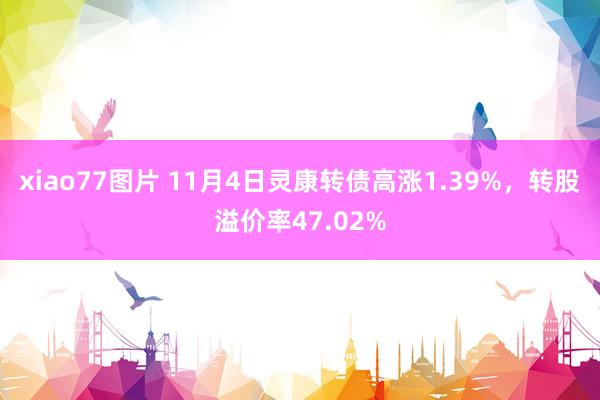 xiao77图片 11月4日灵康转债高涨1.39%，转股溢价率47.02%